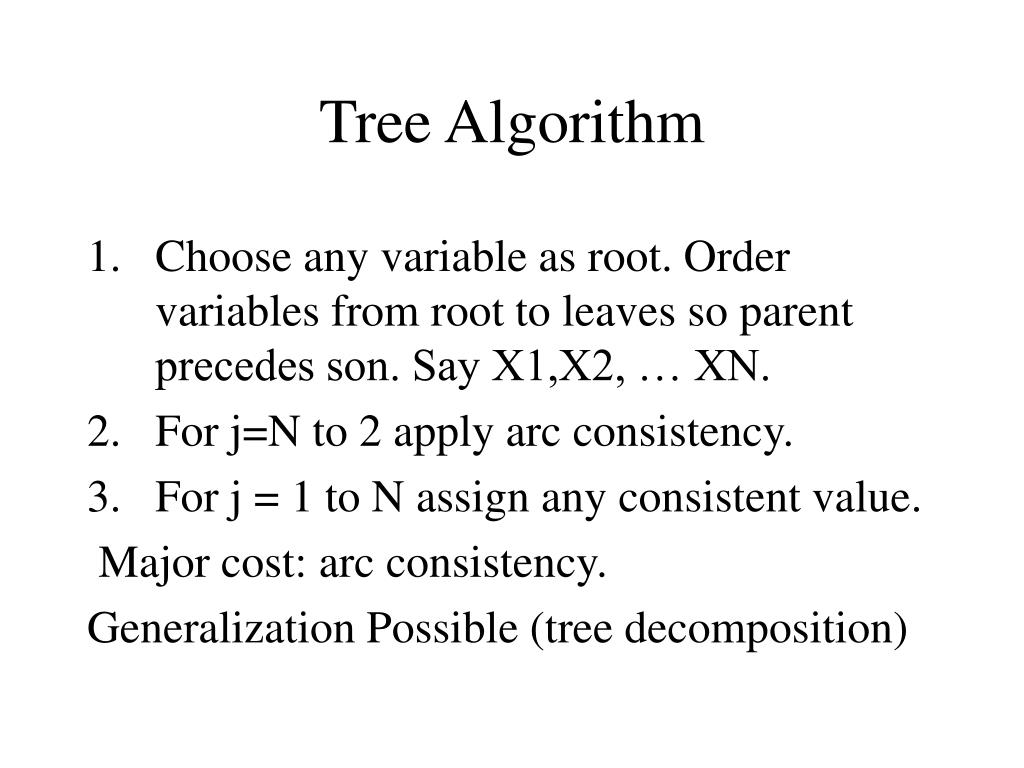 Tree Algorithm

1. Choose any variable as root. Order variables from root to leaves so parent precedes son. Say X1,X2, … XN.
2. For j=N to 2 apply arc consistency.
3. For j = 1 to N assign any consistent value.

Major cost: arc consistency.

Generalization Possible (tree decomposition)